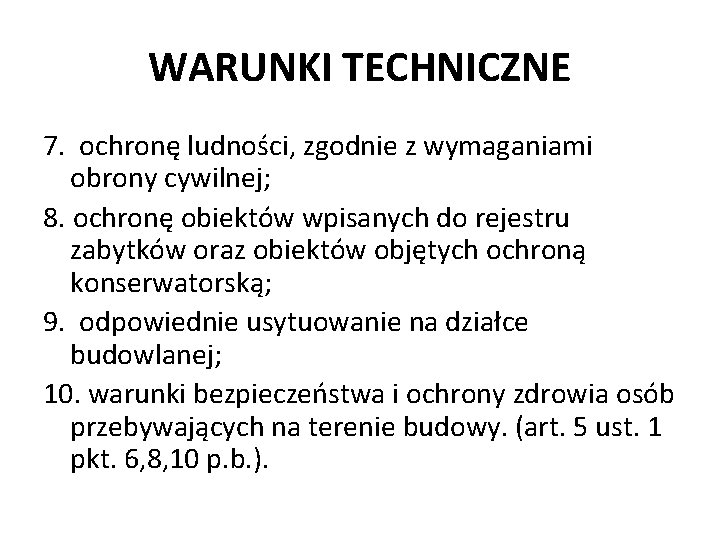 WARUNKI TECHNICZNE

7. ochronę ludności, zgodnie z wymaganiami obrony cywilnej;

8. ochronę obiektów wpisanych do rejestru zabytków oraz obiektów objętych ochroną konserwatorską;

9. odpowiednie usytuowanie na działce budowlanej;

10. warunki bezpieczeństwa i ochrony zdrowia osób przebywających na terenie budowy. (art. 5 ust. 1 pkt. 6,8,10 p.b.).